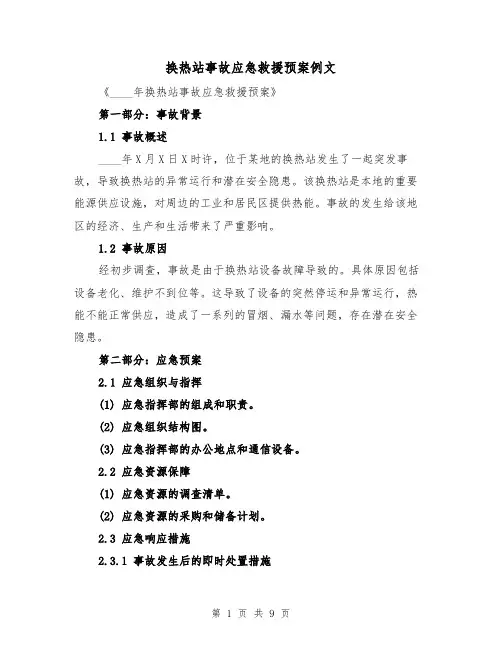 换热站事故应急救援预案例文

《____年换热站事故应急救援预案》

第一部分：事故背景

1.1 事故概述

____年X月X日X时许，位于某地的换热站发生了一起突发事故，导致换热站的异常运行和潜在安全隐患。该换热站是本地的重要能源供应设施，对周边的工业和居民区提供热能。事故的发生给该地区的经济、生产和生活带来了严重影响。

1.2 事故原因

经初步调查，事故是由于换热站设备故障导致的。具体原因包括设备老化、维护不到位等。这导致了设备的突然停运和异常运行，热能不能正常供应，造成了一系列的冒烟、漏水等问题，存在潜在安全隐患。

第二部分：应急预案

2.1 应急组织与指挥

(1) 应急指挥部的组成和职责。

(2) 应急组织结构图。

(3) 应急指挥部的办公地点和通信设备。

2.2 应急资源保障

(1) 应急资源的调查清单。

(2) 应急资源的采购和储备计划。

2.3 应急响应措施

2.3.1 事故发生后的即时处置措施

第 1 页 共 9 页